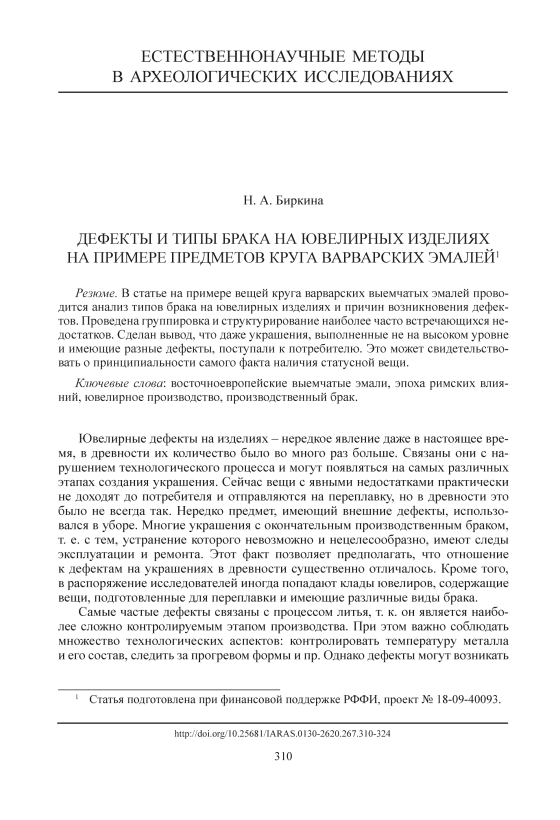 ЕСТЕСТВЕННОНАУЧНЫЕ МЕТОДЫ
В АРХЕОЛОГИЧЕСКИХ ИССЛЕДОВАНИЯХ

Н. А. Биркина

ДЕФЕКТЫ И ТИПЫ БРАКА НА ЮВЕЛИРНЫХ ИЗДЕЛИЯХ НА ПРИМЕРЕ ПРЕДМЕТОВ КРУГА ВАРВАРСКИХ ЭМАЛЕЙ$^1$

Резюме. В статье на примере вещей круга варварских выемчатых эмалей проводится анализ типов брака на ювелирных изделиях и причин возникновения дефектов. Проведена группировка и структурирование наиболее часто встречающихся недостатков. Сделан вывод, что даже украшения, выполненные не на высоком уровне и имеющие разные дефекты, поступали к потребителю. Это может свидетельствовать о принципиальности самого факта наличия статусной вещи.

Ключевые слова: восточноевропейские выемчатые эмали, эпоха римских влияний, ювелирное производство, производственный брак.

Ювелирные дефекты на изделиях – нередкое явление даже в настоящее время, в древности их количество было во много раз больше. Связаны они с нарушением технологического процесса и могут появляться на самых различных этапах создания украшения. Сейчас вещи с явными недостатками практически не доходят до потребителя и отправляются на переплавку, но в древности это было не всегда так. Нередко предмет, имеющий внешние дефекты, использовался в уборе. Многие украшения с окончательным производственным браком, т. е. с тем, устранение которого невозможно и нецелесообразно, имеют следы эксплуатации и ремонта. Этот факт позволяет предполагать, что отношение к дефектам на украшениях в древности существенно отличалось. Кроме того, в распоряжение исследователей иногда попадают клады ювелиров, содержащие вещи, подготовленные для переплавки и имеющие различные виды брака.

Самые частые дефекты связаны с процессом литья, т. к. он является наиболее сложно контролируемым этапом производства. При этом важно соблюдать множество технологических аспектов: контролировать температуру металла и его состав, следить за прогревом формы и пр. Однако дефекты могут возникать

$^1$ Статья подготовлена при финансовой поддержке РФФИ, проект № 18-09-40093.

http://doi.org/10.25681/IARAS.0130-2620.267.310-324

310